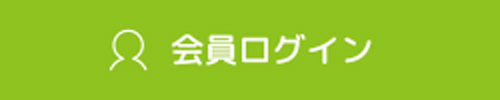 会員ログイン